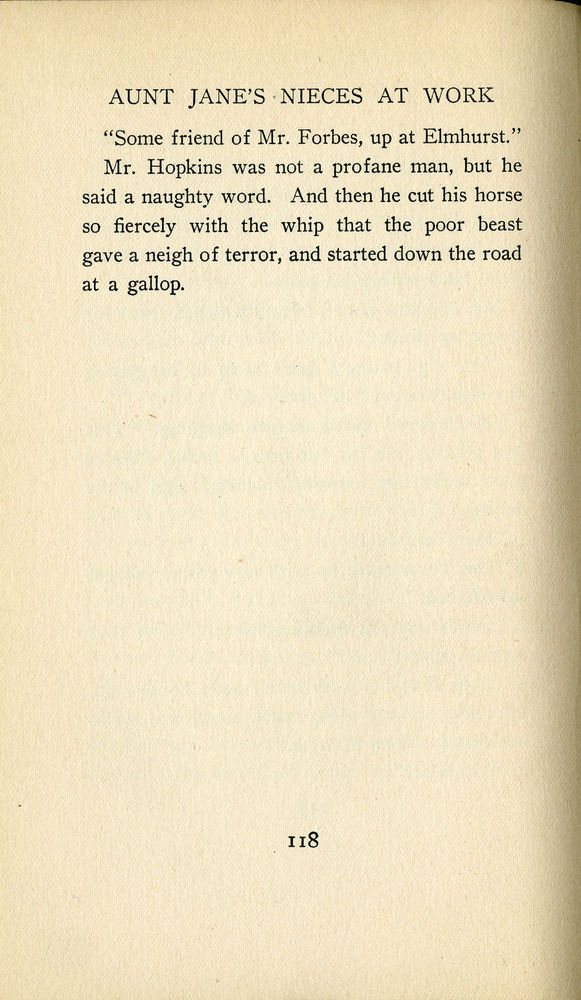 AUNT JANE'S NIECES AT WORK

"Some friend of Mr. Forbes, up at Elmhurst."

Mr. Hopkins was not a profane man, but he said a naughty word. And then he cut his horse so fiercely with the whip that the poor beast gave a neigh of terror, and started down the road at a gallop.

118